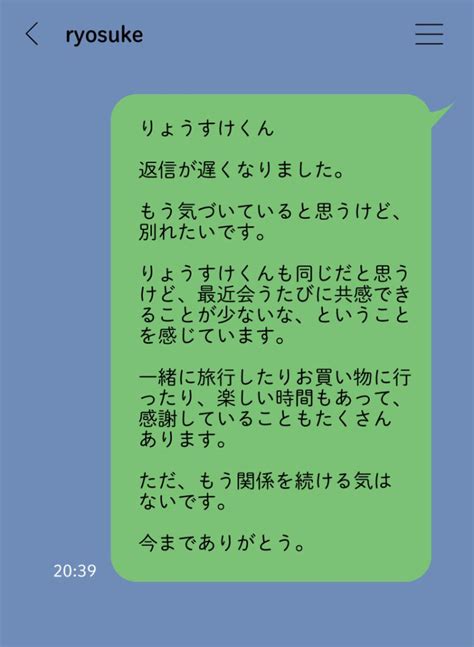 ryosuke

りょうすけくん

返信が遅くなりました。

もう気づいていると思うけど、別れたいです。

りょうすけくんも同じだと思うけど、最近会うたびに共感できることが少ないな、ということを感じています。

一緒に旅行したりお買い物に行ったり、楽しい時間もあって、感謝していることもたくさんあります。

ただ、もう関係を続ける気はないです。

今までありがとう。

20:39